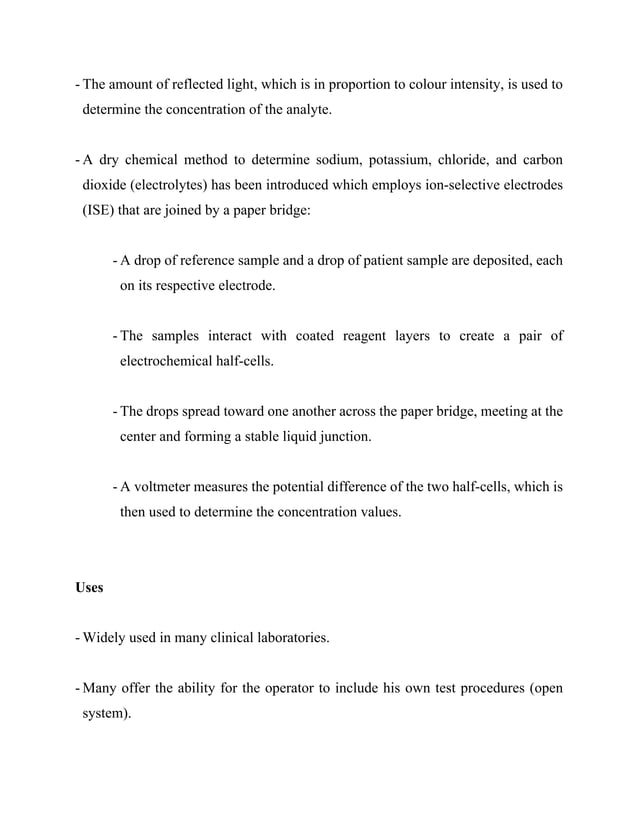 - The amount of reflected light, which is in proportion to colour intensity, is used to determine the concentration of the analyte.

- A dry chemical method to determine sodium, potassium, chloride, and carbon dioxide (electrolytes) has been introduced which employs ion-selective electrodes (ISE) that are joined by a paper bridge:

- A drop of reference sample and a drop of patient sample are deposited, each on its respective electrode.

- The samples interact with coated reagent layers to create a pair of electrochemical half-cells.

- The drops spread toward one another across the paper bridge, meeting at the center and forming a stable liquid junction.

- A voltmeter measures the potential difference of the two half-cells, which is then used to determine the concentration values.

Uses

- Widely used in many clinical laboratories.

- Many offer the ability for the operator to include his own test procedures (open system).